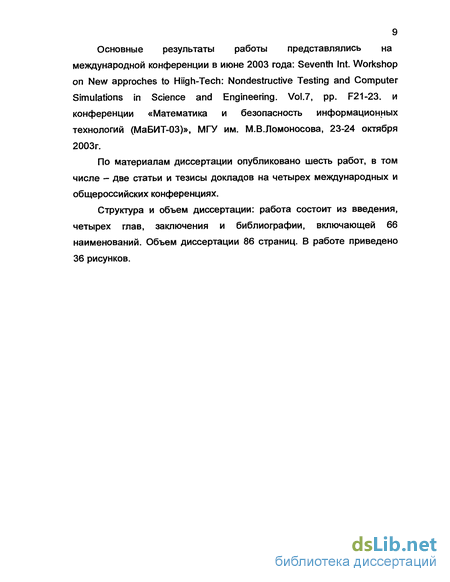 9

Основные результаты работы представлялись на международной конференции в июне 2003 года: Seventh Int. Workshop on New approches to Hiigh-Tech: Nondestructive Testing and Computer Simulations in Science and Engineering. Vol.7, pp. F21-23. и конференции «Математика и безопасность информационных технологий (МаБИТ-03)», МГУ им. М.В.Ломоносова, 23-24 октября 2003г.

По материалам диссертации опубликовано шесть работ, в том числе – две статьи и тезисы докладов на четырех международных и общероссийских конференциях.

Структура и объем диссертации: работа состоит из введения, четырех глав, заключения и библиографии, включающей 66 наименований. Объем диссертации 86 страниц. В работе приведено 36 рисунков.

dsLib.net
библиотека диссертаций